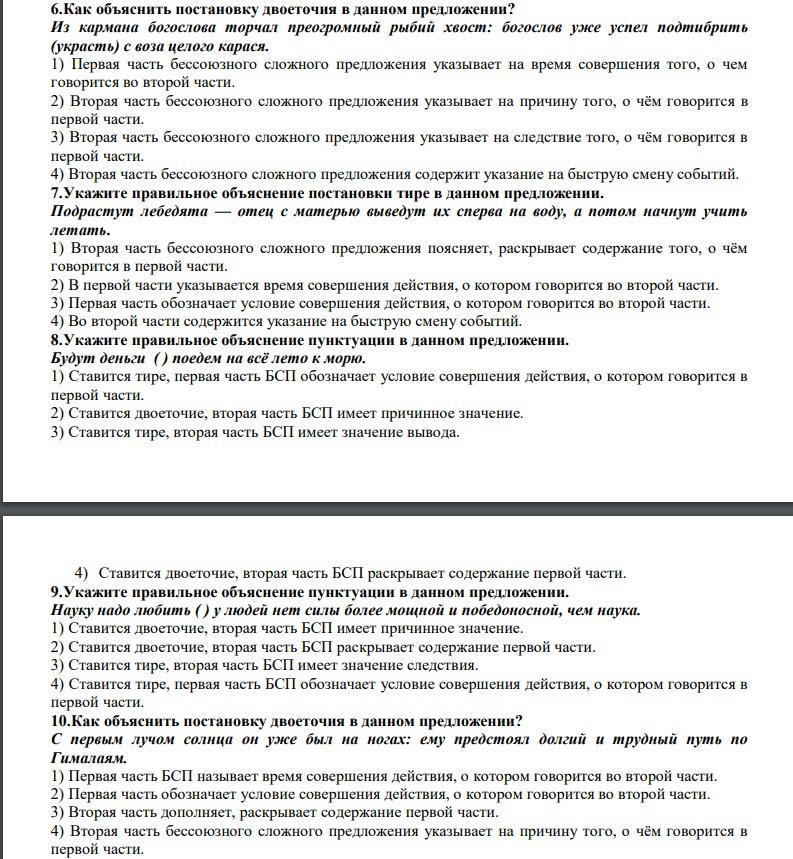 6.Как объяснить постановку двоеточия в данном предложении?
Из кармана богослова торчал преогромный рыбий хвост: богослов уже успел подтибрить (украсть) с воза целого карася.
1) Первая часть бессоюзного сложного предложения указывает на время совершения того, о чем говорится во второй части.
2) Вторая часть бессоюзного сложного предложения указывает на причину того, о чём говорится в первой части.
3) Вторая часть бессоюзного сложного предложения указывает на следствие того, о чём говорится в первой части.
4) Вторая часть бессоюзного сложного предложения содержит указание на быструю смену событий.
7.Укажите правильное объяснение постановки тире в данном предложении.
Подрастут лебедята — отец с матерью выведут их сперва на воду, а потом начнут учить летать.
1) Вторая часть бессоюзного сложного предложения поясняет, раскрывает содержание того, о чём говорится в первой части.
2) В первой части указывается время совершения действия, о котором говорится во второй части.
3) Первая часть обозначает условие совершения действия, о котором говорится во второй части.
4) Во второй части содержится указание на быструю смену событий.
8.Укажите правильное объяснение пунктуации в данном предложении.
Будут деньги ( ) поедем на всё лето к морю.
1) Ставится тире, первая часть БСП обозначает условие совершения действия, о котором говорится в первой части.
2) Ставится двоеточие, вторая часть БСП имеет причинное значение.
3) Ставится тире, вторая часть БСП имеет значение вывода.

4) Ставится двоеточие, вторая часть БСП раскрывает содержание первой части.
9.Укажите правильное объяснение пунктуации в данном предложении.
Науку надо любить ( ) у людей нет силы более мощной и победоносной, чем наука.
1) Ставится двоеточие, вторая часть БСП имеет причинное значение.
2) Ставится двоеточие, вторая часть БСП раскрывает содержание первой части.
3) Ставится тире, вторая часть БСП имеет значение следствия.
4) Ставится тире, первая часть БСП обозначает условие совершения действия, о котором говорится в первой части.
10.Как объяснить постановку двоеточия в данном предложении?
С первым лучом солнца он уже был на ногах: ему предстоял долгий и трудный путь по Гималаям.
1) Первая часть БСП называет время совершения действия, о котором говорится во второй части.
2) Первая часть обозначает условие совершения действия, о котором говорится во второй части.
3) Вторая часть дополняет, раскрывает содержание первой части.
4) Вторая часть бессоюзного сложного предложения указывает на причину того, о чём говорится в первой части.